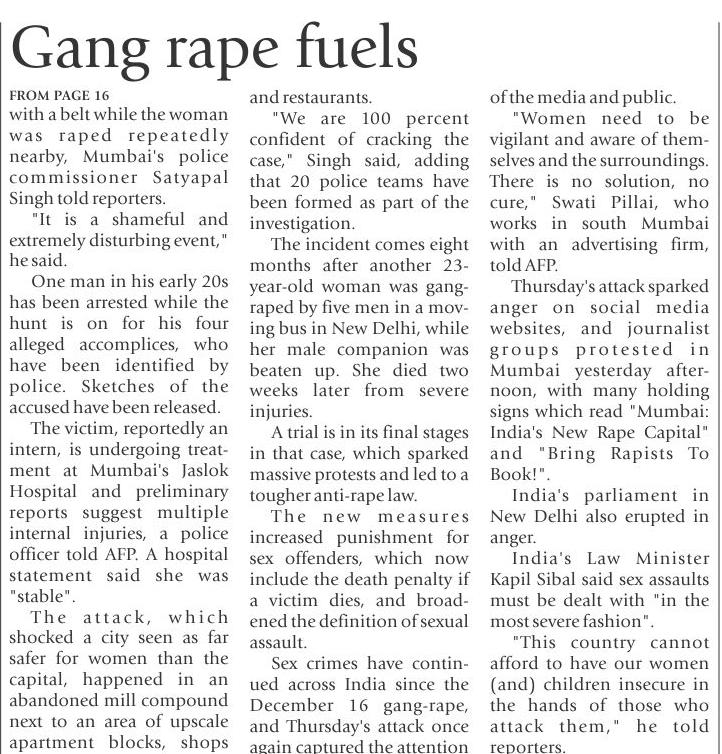 Gang rape fuels

FROM PAGE 16

with a belt while the woman was raped repeatedly nearby, Mumbai's police commissioner Satyapal Singh told reporters.

"It is a shameful and extremely disturbing event," he said.

One man in his early 20s has been arrested while the hunt is on for his four alleged accomplices, who have been identified by police. Sketches of the accused have been released.

The victim, reportedly an intern, is undergoing treatment at Mumbai's Jaslok Hospital and preliminary reports suggest multiple internal injuries, a police officer told AFP. A hospital statement said she was "stable".

The attack, which shocked a city seen as far safer for women than the capital, happened in an abandoned mill compound next to an area of upscale apartment blocks, shops and restaurants.

"We are 100 percent confident of cracking the case," Singh said, adding that 20 police teams have been formed as part of the investigation.

The incident comes eight months after another 23-year-old woman was gang-raped by five men in a moving bus in New Delhi, while her male companion was beaten up. She died two weeks later from severe injuries.

A trial is in its final stages in that case, which sparked massive protests and led to a tougher anti-rape law.

The new measures increased punishment for sex offenders, which now include the death penalty if a victim dies, and broadened the definition of sexual assault.

Sex crimes have continued across India since the December 16 gang-rape, and Thursday's attack once again captured the attention of the media and public.

"Women need to be vigilant and aware of themselves and the surroundings. There is no solution, no cure," Swati Pillai, who works in south Mumbai with an advertising firm, told AFP.

Thursday's attack sparked anger on social media websites, and journalist groups protested in Mumbai yesterday afternoon, with many holding signs which read "Mumbai: India's New Rape Capital" and "Bring Rapists To Book!".

India's parliament in New Delhi also erupted in anger.

India's Law Minister Kapil Sibal said sex assaults must be dealt with "in the most severe fashion".

"This country cannot afford to have our women (and) children insecure in the hands of those who attack them," he told reporters.